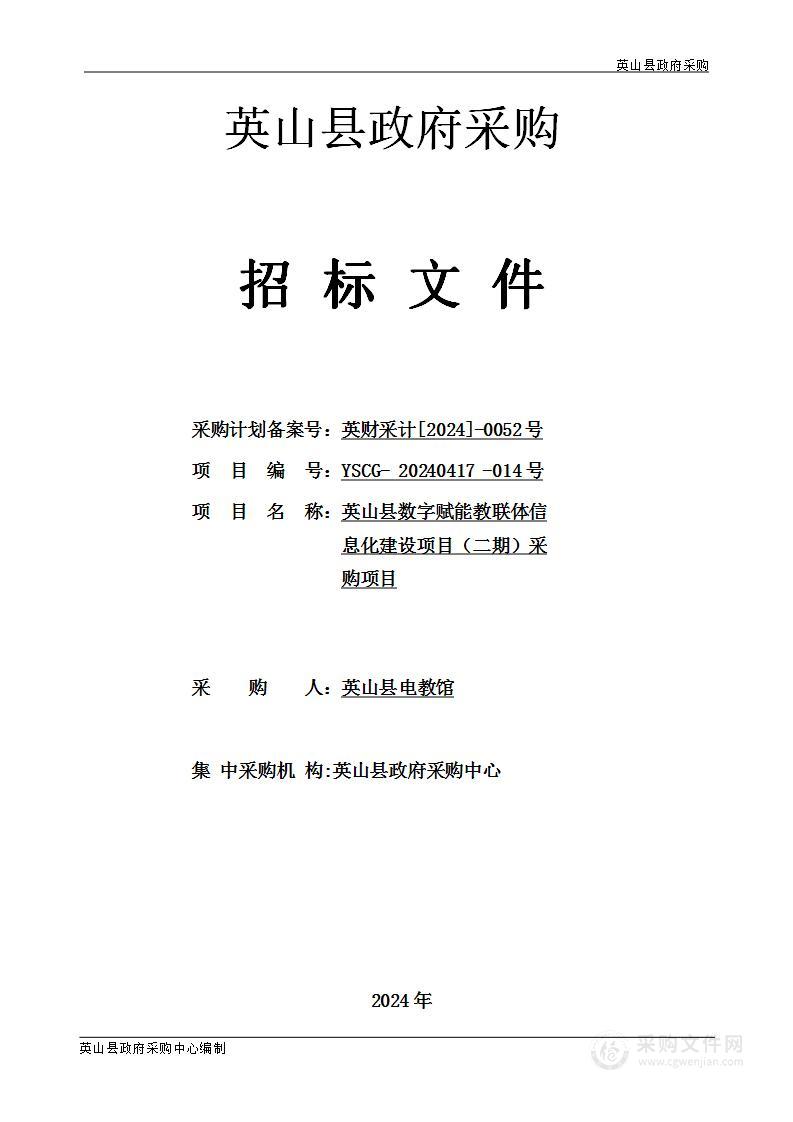 英山县政府采购

英山县政府采购

招 标 文 件

采购计划备案号：英财采计[2024]-0052号

项 目 编 号：YSCG- 20240417 -014号

项 目 名 称：英山县数字赋能教联体信息化建设项目（二期）采购项目

采 购 人：英山县电教馆

集 中采购机 构:英山县政府采购中心

2024年

英山县政府采购中心编制

采购文件网
www.cgwenjian.com